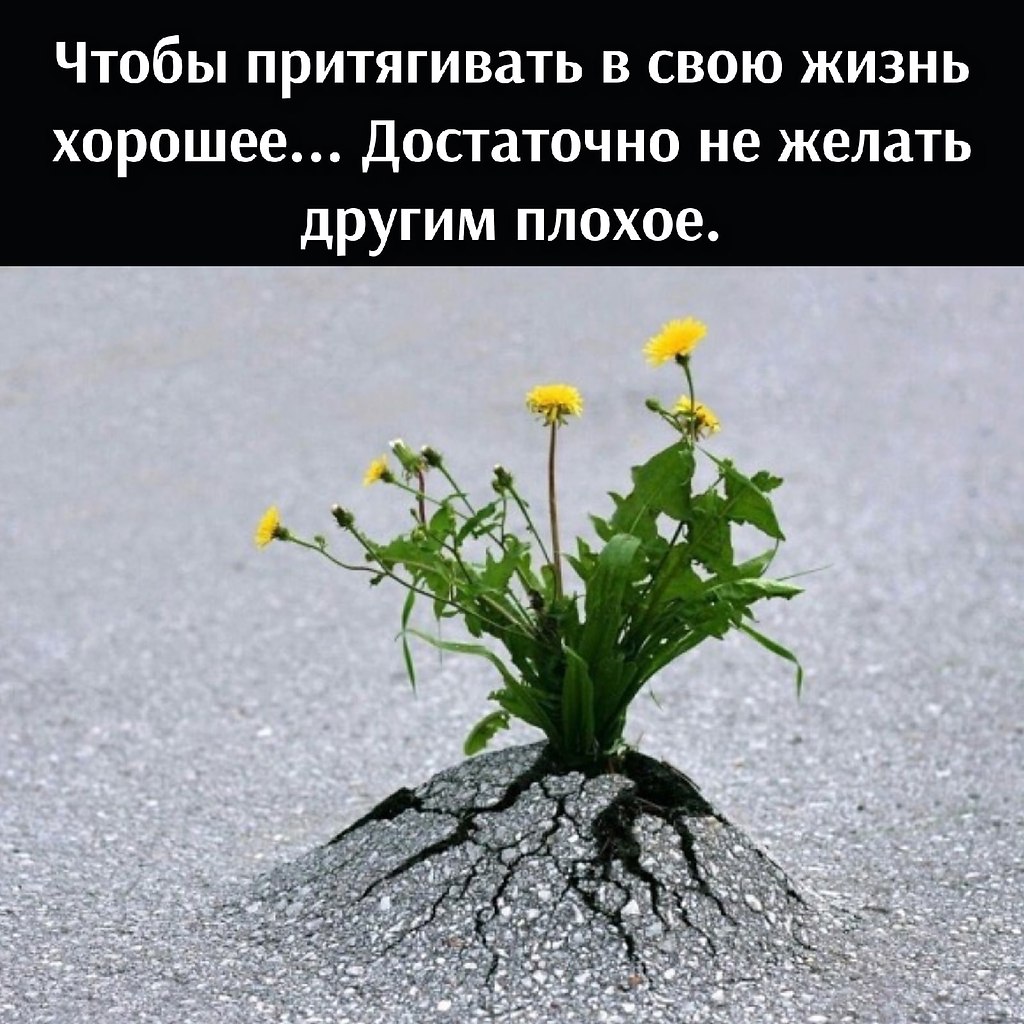 Чтобы притягивать в свою жизнь хорошее... Достаточно не желать другим плохое.